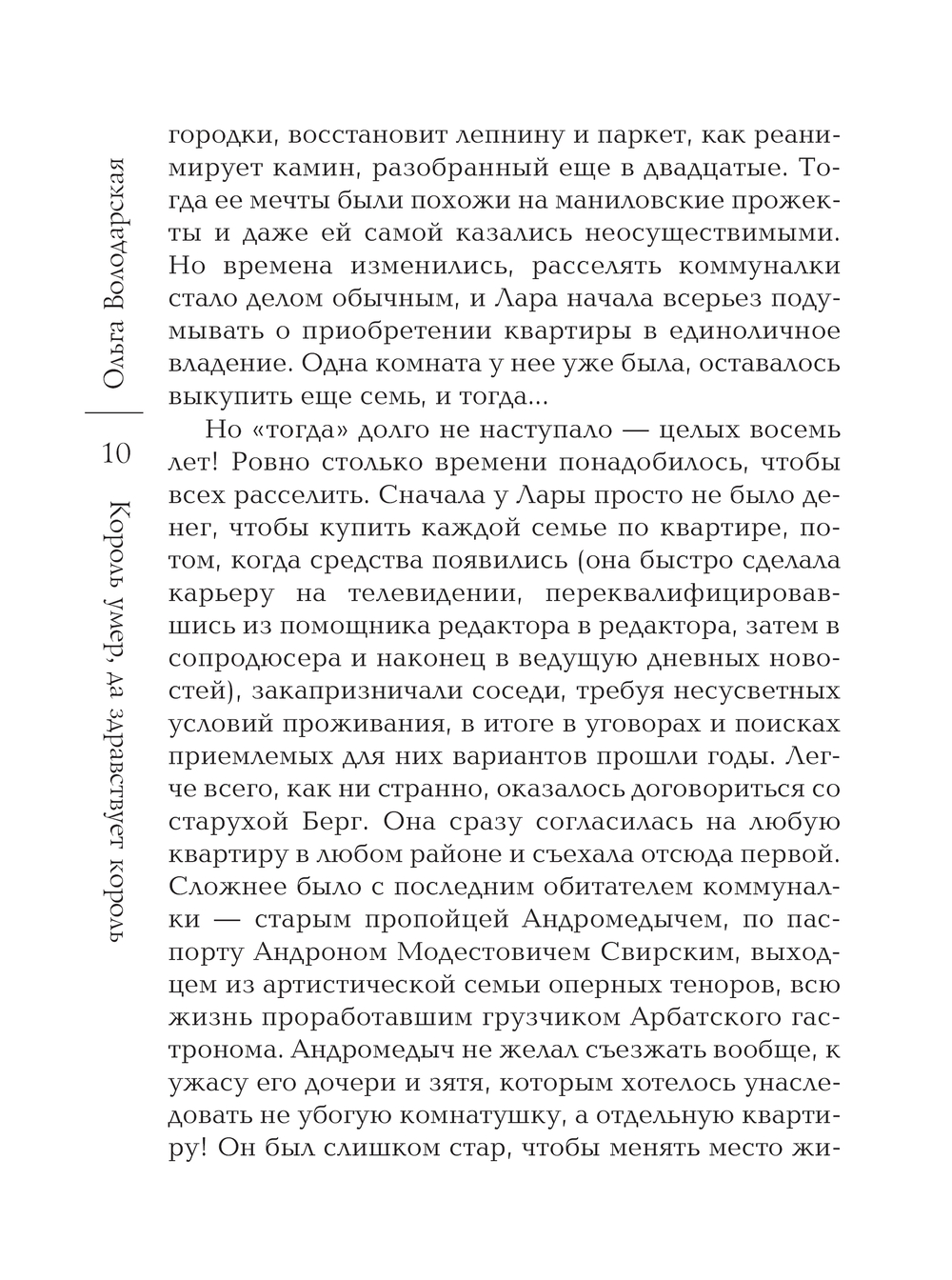 Ольга Володарская

10

Король умер, да здравствует король

городки, восстановит лепнину и паркет, как реанимирует камин, разобранный еще в двадцатые. Тогда ее мечты были похожи на маниловские прожекты и даже ей самой казались неосуществимыми. Но времена изменились, расселять коммуналки стало делом обычным, и Лара начала всерьез подумывать о приобретении квартиры в единоличное владение. Одна комната у нее уже была, оставалось выкупить еще семь, и тогда...

Но «тогда» долго не наступало — целых восемь лет! Ровно столько времени понадобилось, чтобы всех расселить. Сначала у Лары просто не было денег, чтобы купить каждой семье по квартире, потом, когда средства появились (она быстро сделала карьеру на телевидении, переквалифицировавшись из помощника редактора в редактора, затем в сопродюсера и наконец в ведущую дневных новостей), закапризничали соседи, требуя несусветных условий проживания, в итоге в уговорах и поисках приемлемых для них вариантов прошли годы. Легче всего, как ни странно, оказалось договориться со старухой Берг. Она сразу согласилась на любую квартиру в любом районе и съехала отсюда первой. Сложнее было с последним обитателем коммуналки — старым пропойцей Андромедычем, по паспорту Андроном Модестовичем Свирским, выходцем из артистической семьи оперных теноров, всю жизнь проработавшим грузчиком Арбатского гастронома. Андромедыч не желал съезжать вообще, к ужасу его дочери и зятя, которым хотелось унаследовать не убогую комнатушку, а отдельную квартиру! Он был слишком стар, чтобы менять место жи-